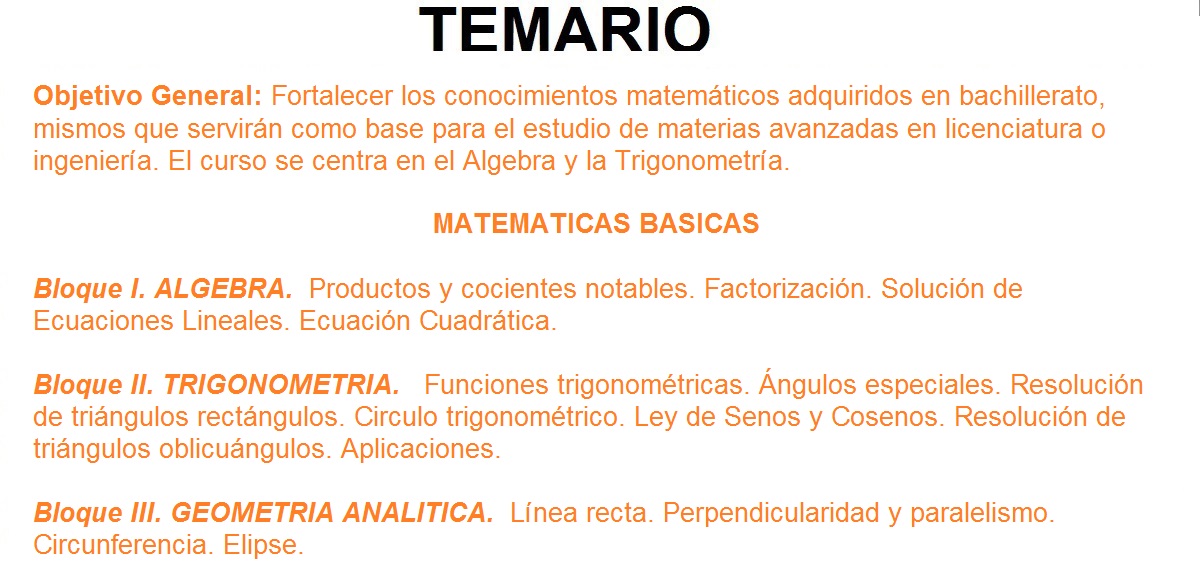 TEMARIO

Objetivo General: Fortalecer los conocimientos matemáticos adquiridos en bachillerato, mismos que servirán como base para el estudio de materias avanzadas en licenciatura o ingeniería. El curso se centra en el Algebra y la Trigonometría.

MATEMATICAS BASICAS

Bloque I. ALGEBRA. Productos y cocientes notables. Factorización. Solución de Ecuaciones Lineales. Ecuación Cuadrática.

Bloque II. TRIGONOMETRIA. Funciones trigonométricas. Ángulos especiales. Resolución de triángulos rectángulos. Circulo trigonométrico. Ley de Senos y Cosenos. Resolución de triángulos oblicuángulos. Aplicaciones.

Bloque III. GEOMETRIA ANALITICA. Línea recta. Perpendicularidad y paralelismo. Circunferencia. Elipse.